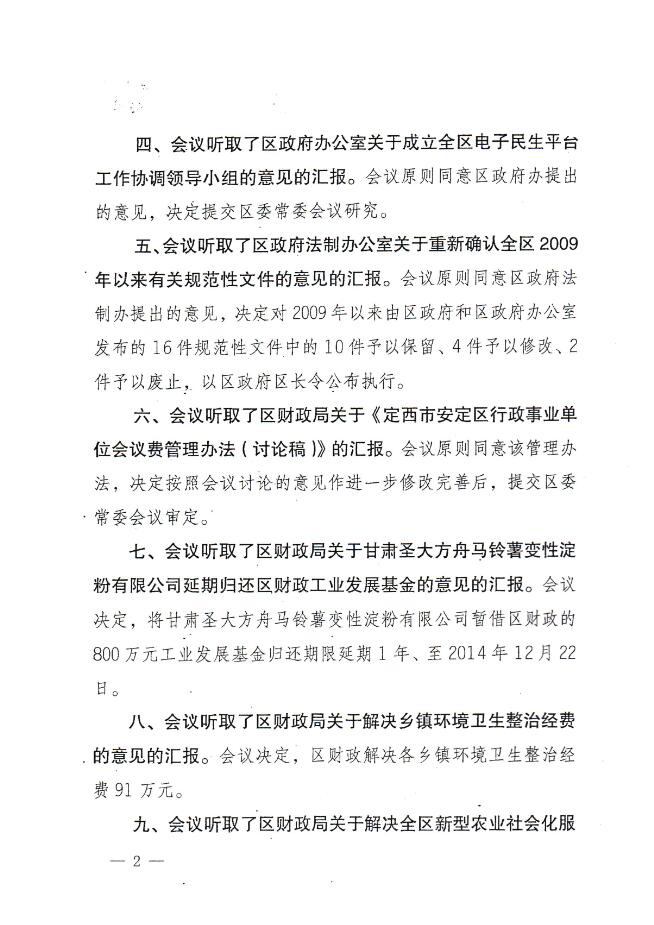 四、会议听取了区政府办公室关于成立全区电子民生平台工作协调领导小组的意见的汇报。会议原则同意区政府办提出的意见，决定提交区委常委会议研究。

五、会议听取了区政府法制办公室关于重新确认全区2009年以来有关规范性文件的意见的汇报。会议原则同意区政府法制办提出的意见，决定对2009年以来由区政府和区政府办公室发布的16件规范性文件中的10件予以保留、4件予以修改、2件予以废止，以区政府区长令公布执行。

六、会议听取了区财政局关于《定西市安定区行政事业单位会议费管理办法（讨论稿）》的汇报。会议原则同意该管理办法，决定按照会议讨论的意见作进一步修改完善后，提交区委常委会议审定。

七、会议听取了区财政局关于甘肃圣大方舟马铃薯变性淀粉有限公司延期归还区财政工业发展基金的意见的汇报。会议决定，将甘肃圣大方舟马铃薯变性淀粉有限公司暂借区财政的800万元工业发展基金归还期限延期1年、至2014年12月22日。

八、会议听取了区财政局关于解决乡镇环境卫生整治经费的意见的汇报。会议决定，区财政解决各乡镇环境卫生整治经费91万元。

九、会议听取了区财政局关于解决全区新型农业社会化服

— 2 —